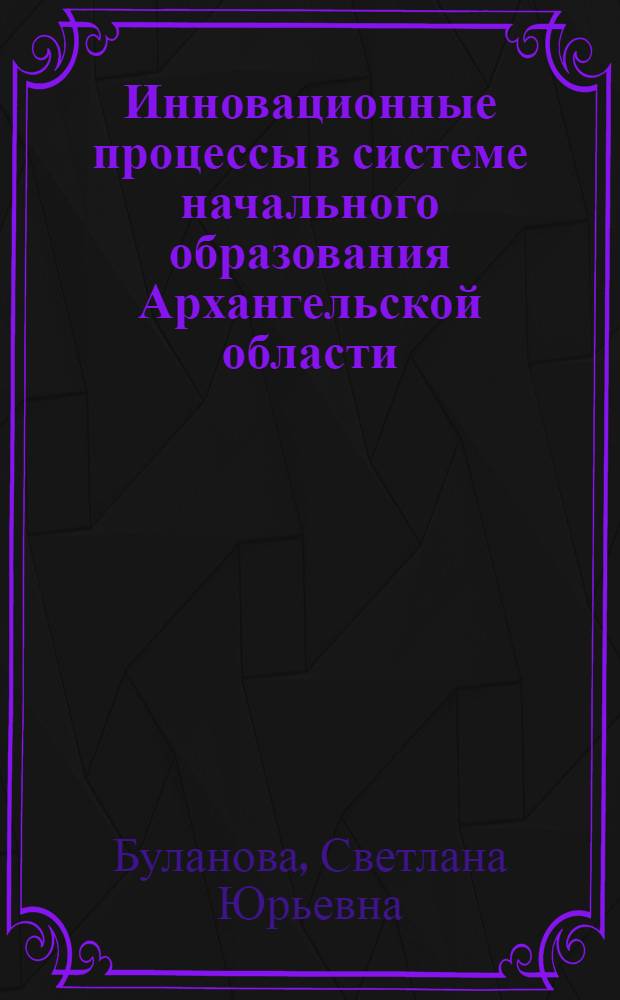 Инновационные процессы в системе начального образования Архангельской области

Буланова, Светлана Юрьевна